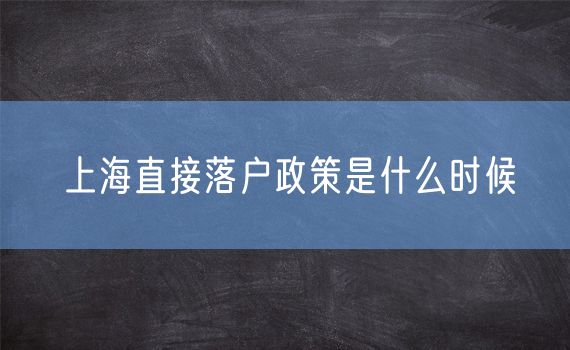 上海直接落户政策是什么时候